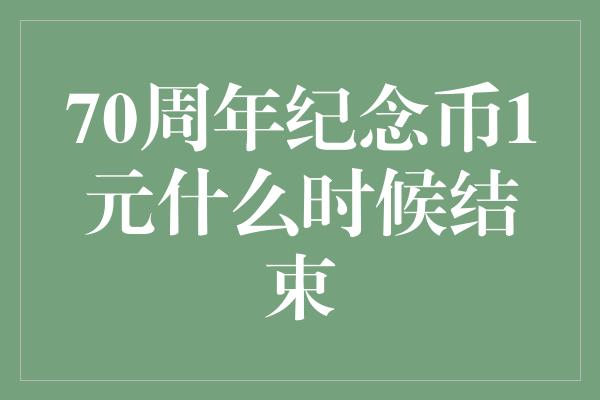 70周年纪念币1元什么时候结束